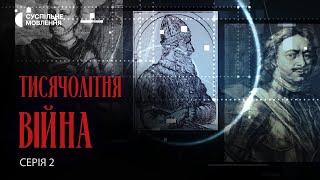 СУСПІЛЬНЕ МОВЛЕННЯ

ТИСЯЧОЛІТНЯ ВІЙНА

СЕРІЯ 2